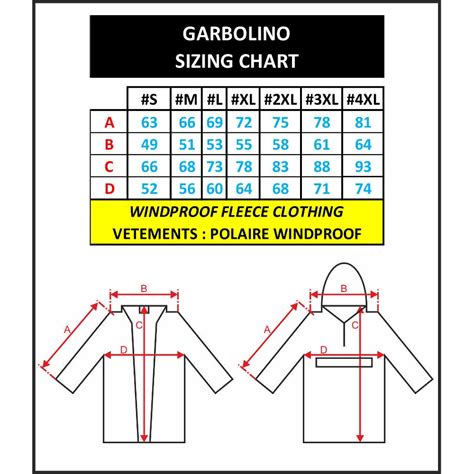 GARBOLINO
SIZING CHART

| | #S | #M | #L | #XL | #2XL | #3XL | #4XL |
|---|---|---|---|---|---|---|---|
| A | 63 | 66 | 69 | 72 | 75 | 78 | 81 |
| B | 49 | 51 | 53 | 55 | 58 | 61 | 64 |
| C | 66 | 68 | 73 | 78 | 83 | 88 | 93 |
| D | 52 | 56 | 60 | 64 | 68 | 71 | 74 |

WINDPROOF FLEECE CLOTHING
VETEMENTS : POLAIRE WINDPROOF

B
A
C
D

B
A
C
D